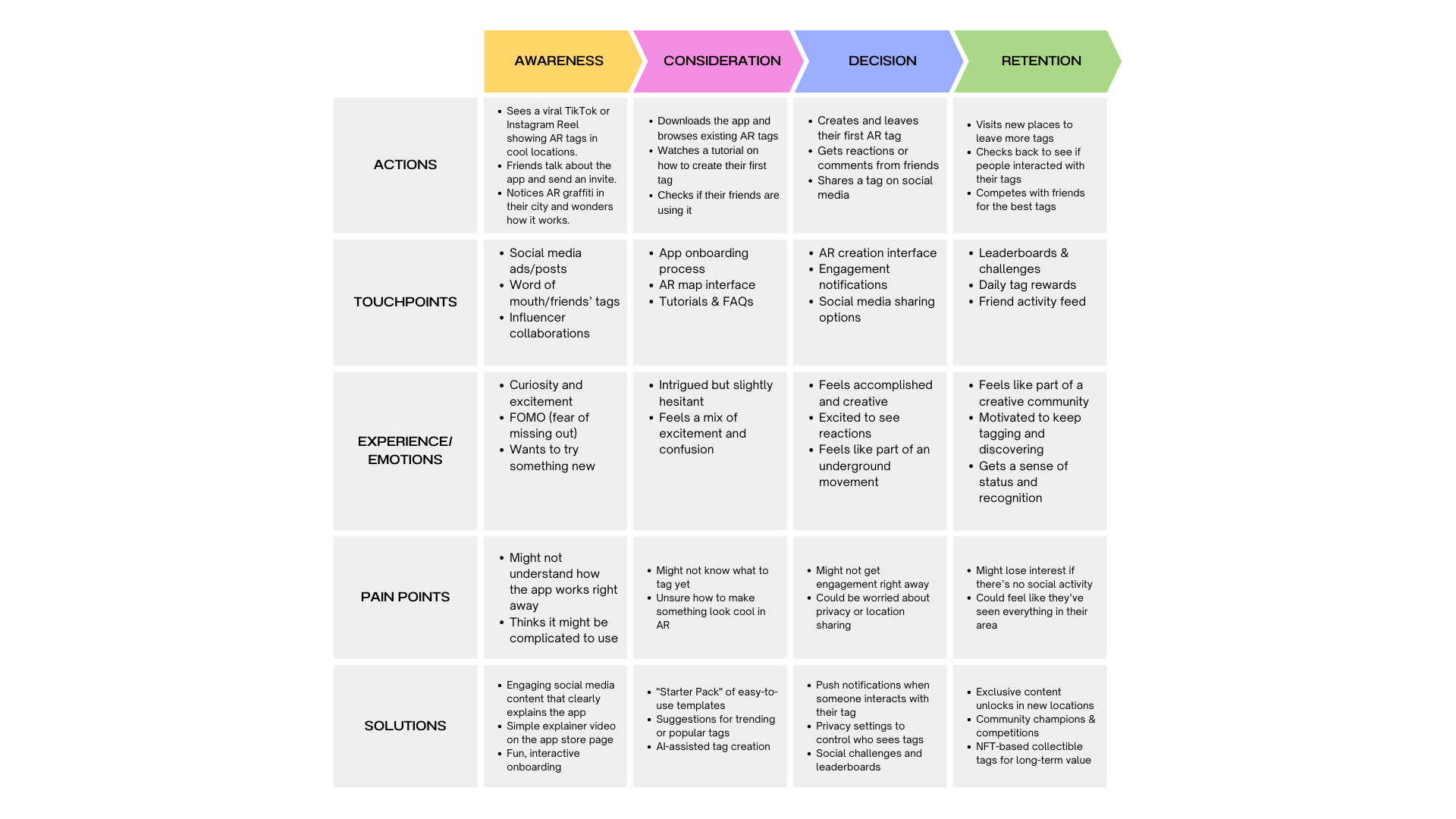 |  | AWARENESS | CONSIDERATION | DECISION | RETENTION |
|---|---|---|---|---|
| ACTIONS | • Sees a viral TikTok or Instagram Reel showing AR tags in cool locations. • Friends talk about the app and send an invite. • Notices AR graffiti in their city and wonders how it works. | • Downloads the app and browses existing AR tags • Watches a tutorial on how to create their first tag • Checks if their friends are using it | • Creates and leaves their first AR tag • Gets reactions or comments from friends • Shares a tag on social media | • Visits new places to leave more tags • Checks back to see if people interacted with their tags • Competes with friends for the best tags |
| TOUCHPOINTS | • Social media ads/posts • Word of mouth/friends' tags • Influencer collaborations | • App onboarding process • AR map interface • Tutorials & FAQs | • AR creation interface • Engagement notifications • Social media sharing options | • Leaderboards & challenges • Daily tag rewards • Friend activity feed |
| EXPERIENCE/ EMOTIONS | • Curiosity and excitement • FOMO (fear of missing out) • Wants to try something new | • Intrigued but slightly hesitant • Feels a mix of excitement and confusion | • Feels accomplished and creative • Excited to see reactions • Feels like part of an underground movement | • Feels like part of a creative community • Motivated to keep tagging and discovering • Gets a sense of status and recognition |
| PAIN POINTS | • Might not understand how the app works right away • Thinks it might be complicated to use | • Might not know what to tag yet • Unsure how to make something look cool in AR | • Might not get engagement right away • Could be worried about privacy or location sharing | • Might lose interest if there's no social activity • Could feel like they've seen everything in their area |
| SOLUTIONS | • Engaging social media content that clearly explains the app • Simple explainer video on the app store page • Fun, interactive onboarding | • "Starter Pack" of easy-to-use templates • Suggestions for trending or popular tags • AI-assisted tag creation | • Push notifications when someone interacts with their tag • Privacy settings to control who sees tags • Social challenges and leaderboards | • Exclusive content unlocks in new locations • Community champions & competitions • NFT-based collectible tags for long-term value |